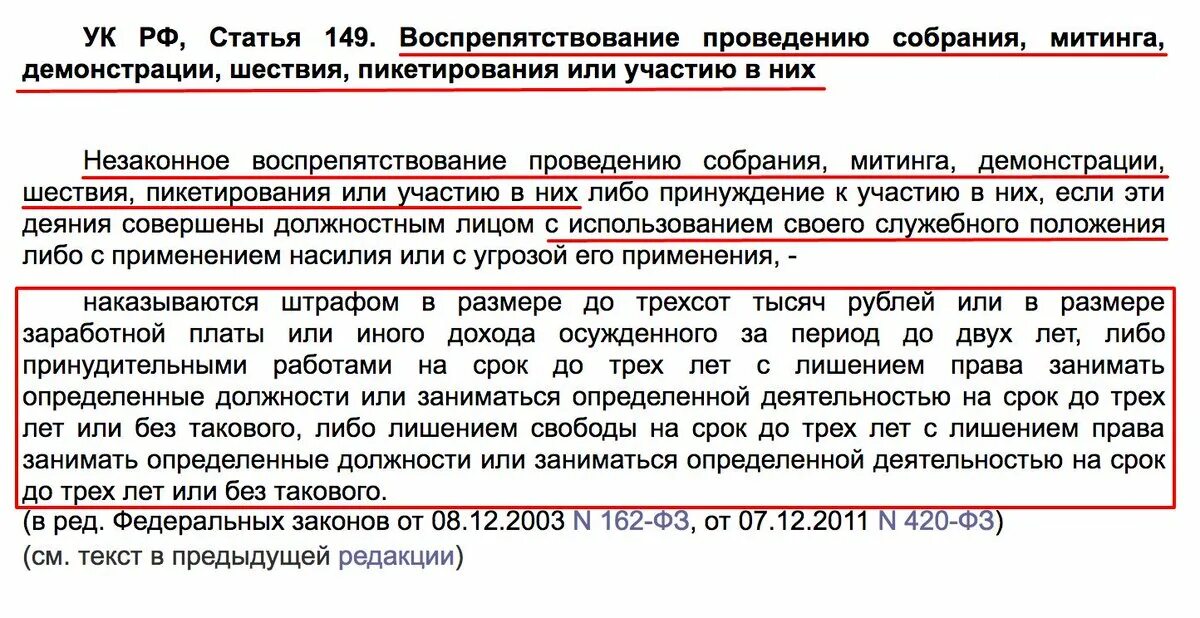 УК РФ, Статья 149. Воспрепятствование проведению собрания, митинга, демонстрации, шествия, пикетирования или участию в них

Незаконное воспрепятствование проведению собрания, митинга, демонстрации, шествия, пикетирования или участию в них либо принуждение к участию в них, если эти деяния совершены должностным лицом с использованием своего служебного положения либо с применением насилия или с угрозой его применения, -

наказываются штрафом в размере до трехсот тысяч рублей или в размере заработной платы или иного дохода осужденного за период до двух лет, либо принудительными работами на срок до трех лет с лишением права занимать определенные должности или заниматься определенной деятельностью на срок до трех лет или без такового, либо лишением свободы на срок до трех лет с лишением права занимать определенные должности или заниматься определенной деятельностью на срок до трех лет или без такового.

(в ред. Федеральных законов от 08.12.2003 N 162-ФЗ, от 07.12.2011 N 420-ФЗ)

(см. текст в предыдущей редакции)